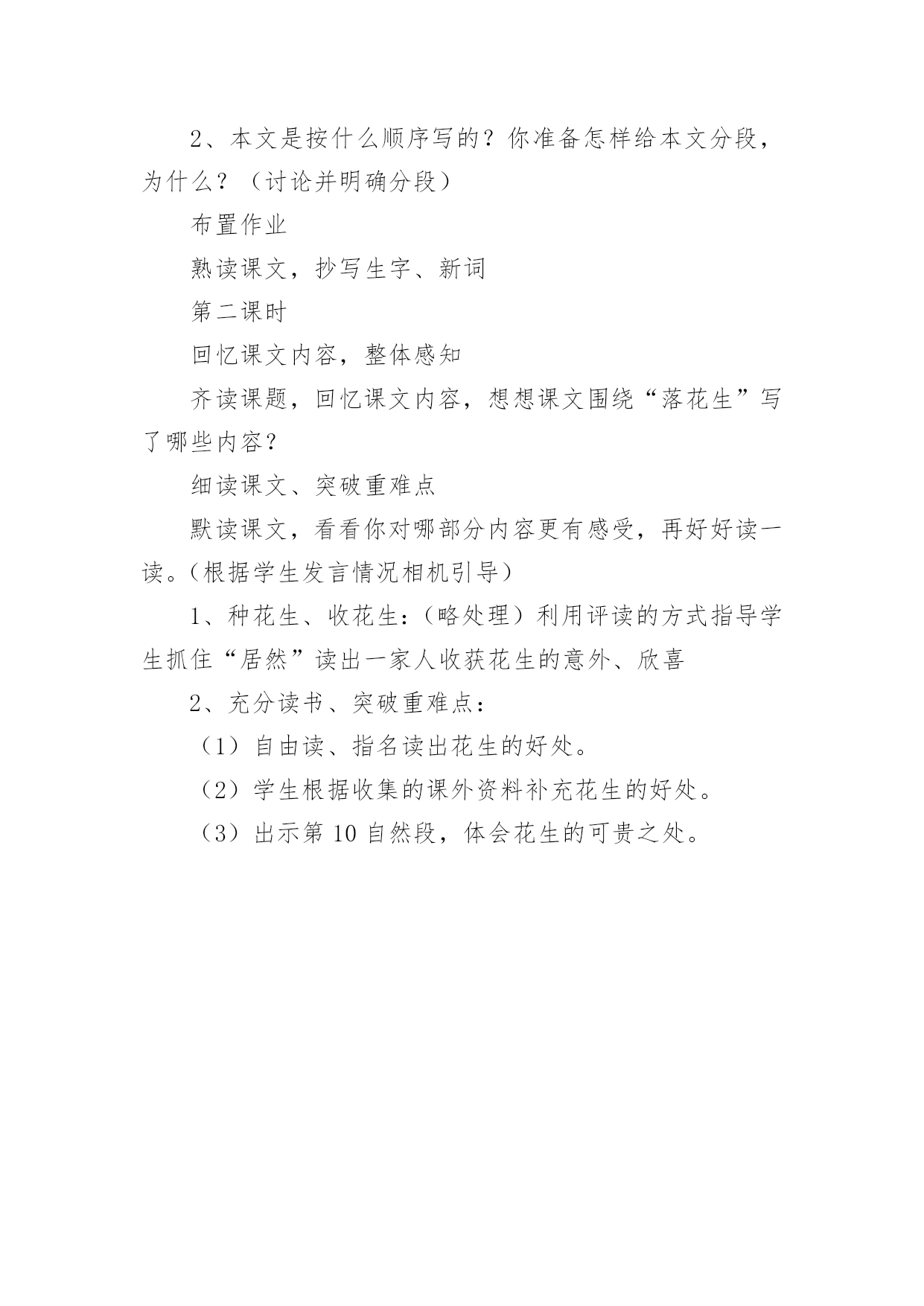 2、本文是按什么顺序写的？你准备怎样给本文分段，为什么？（讨论并明确分段）

布置作业

熟读课文，抄写生字、新词

第二课时

回忆课文内容，整体感知

齐读课题，回忆课文内容，想想课文围绕“落花生”写了哪些内容？

细读课文、突破重难点

默读课文，看看你对哪部分内容更有感受，再好好读一读。（根据学生发言情况相机引导）

1、种花生、收花生：（略处理）利用评读的方式指导学生抓住“居然”读出一家人收获花生的意外、欣喜

2、充分读书、突破重难点：

（1）自由读、指名读出花生的好处。

（2）学生根据收集的课外资料补充花生的好处。

（3）出示第 10 自然段，体会花生的可贵之处。